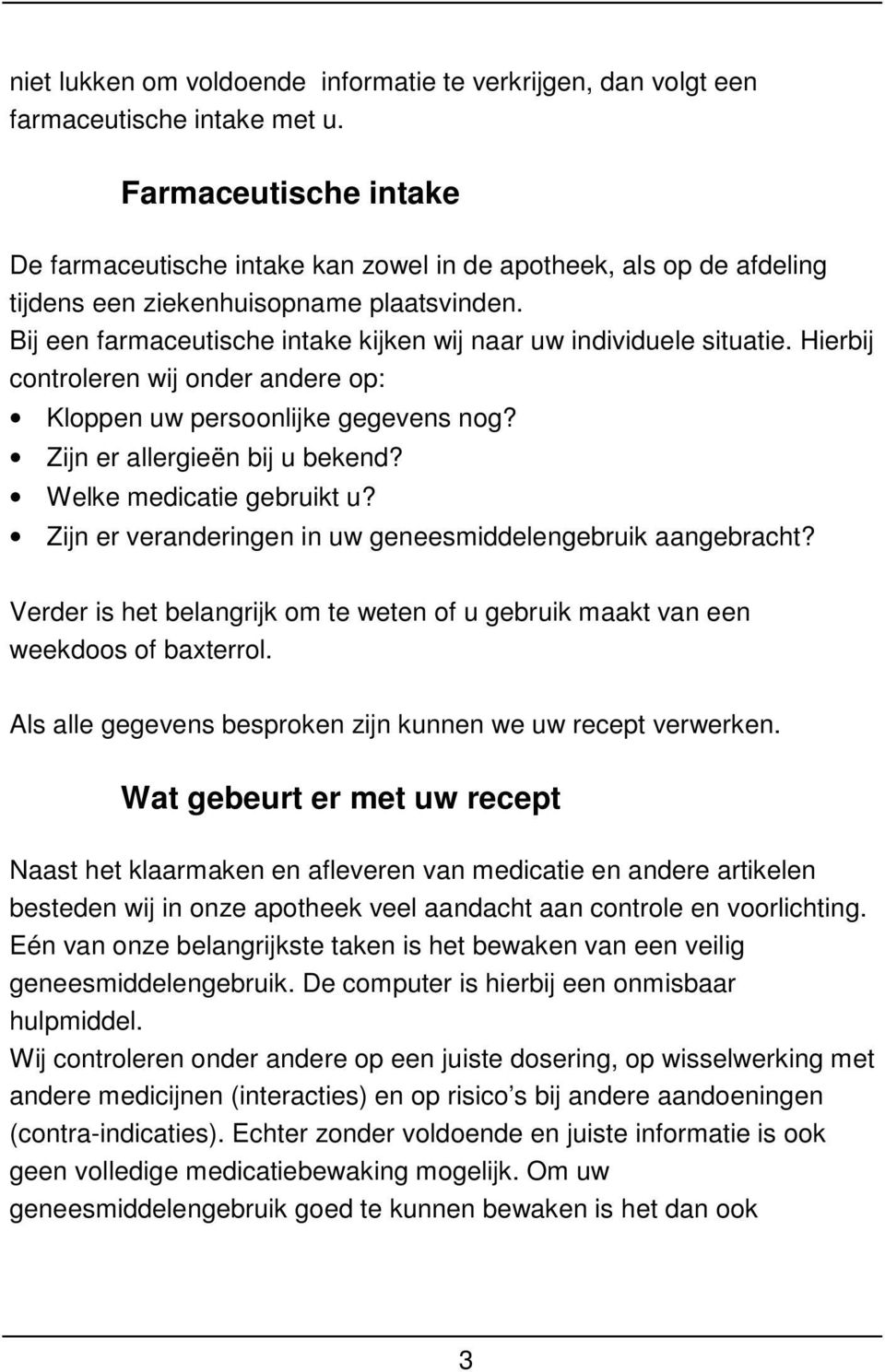 niet lukken om voldoende informatie te verkrijgen, dan volgt een farmaceutische intake met u.

Farmaceutische intake

De farmaceutische intake kan zowel in de apotheek, als op de afdeling tijdens een ziekenhuisopname plaatsvinden.
Bij een farmaceutische intake kijken wij naar uw individuele situatie. Hierbij controleren wij onder andere op:
• Kloppen uw persoonlijke gegevens nog?
• Zijn er allergieën bij u bekend?
• Welke medicatie gebruikt u?
• Zijn er veranderingen in uw geneesmiddelengebruik aangebracht?

Verder is het belangrijk om te weten of u gebruik maakt van een weekdoos of baxterrol.

Als alle gegevens besproken zijn kunnen we uw recept verwerken.

Wat gebeurt er met uw recept

Naast het klaarmaken en afleveren van medicatie en andere artikelen besteden wij in onze apotheek veel aandacht aan controle en voorlichting. Eén van onze belangrijkste taken is het bewaken van een veilig geneesmiddelengebruik. De computer is hierbij een onmisbaar hulpmiddel.
Wij controleren onder andere op een juiste dosering, op wisselwerking met andere medicijnen (interacties) en op risico's bij andere aandoeningen (contra-indicaties). Echter zonder voldoende en juiste informatie is ook geen volledige medicatiebewaking mogelijk. Om uw geneesmiddelengebruik goed te kunnen bewaken is het dan ook

3